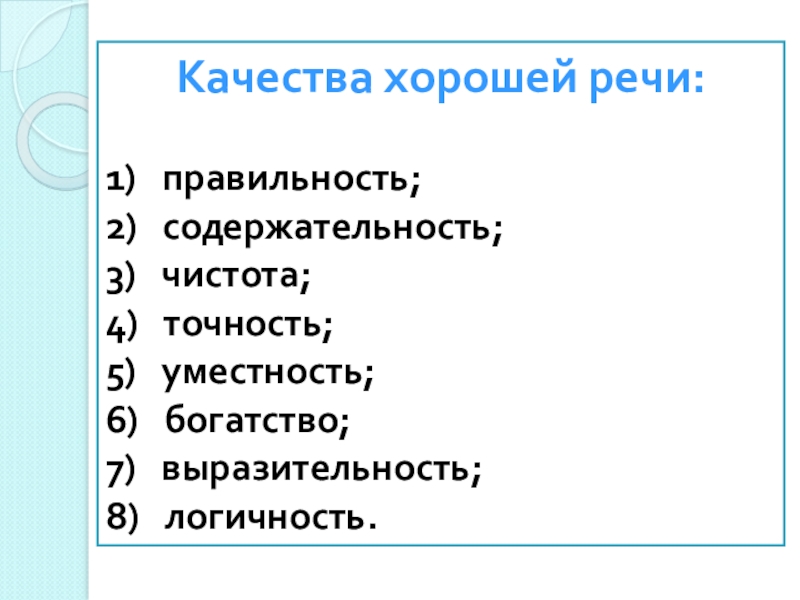 Качества хорошей речи:

1) правильность;
2) содержательность;
3) чистота;
4) точность;
5) уместность;
6) богатство;
7) выразительность;
8) логичность.